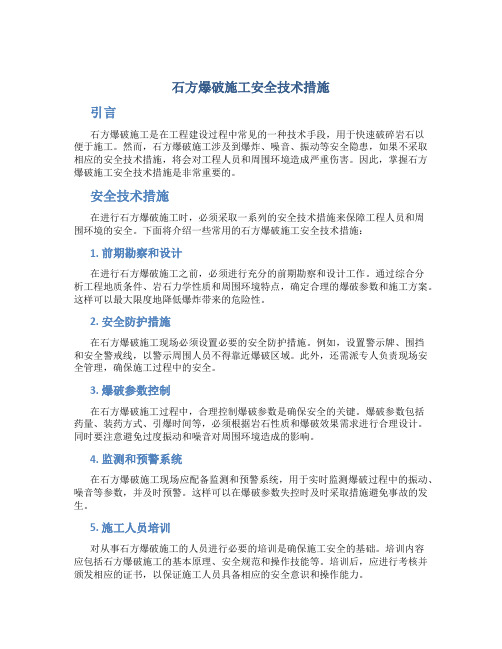 石方爆破施工安全技术措施

引言

石方爆破施工是在工程建设过程中常见的一种技术手段，用于快速破碎岩石以便于施工。然而，石方爆破施工涉及到爆炸、噪音、振动等安全隐患，如果不采取相应的安全技术措施，将会对工程人员和周围环境造成严重伤害。因此，掌握石方爆破施工安全技术措施是非常重要的。

安全技术措施

在进行石方爆破施工时，必须采取一系列的安全技术措施来保障工程人员和周围环境的安全。下面将介绍一些常用的石方爆破施工安全技术措施：

1. 前期勘察和设计

在进行石方爆破施工之前，必须进行充分的前期勘察和设计工作。通过综合分析工程地质条件、岩石力学性质和周围环境特点，确定合理的爆破参数和施工方案。这样可以最大限度地降低爆炸带来的危险性。

2. 安全防护措施

在石方爆破施工现场必须设置必要的安全防护措施。例如，设置警示牌、围挡和安全警戒线，以警示周围人员不得靠近爆破区域。此外，还需派专人负责现场安全管理，确保施工过程中的安全。

3. 爆破参数控制

在石方爆破施工过程中，合理控制爆破参数是确保安全的关键。爆破参数包括药量、装药方式、引爆时间等，必须根据岩石性质和爆破效果需求进行合理设计。同时要注意避免过度振动和噪音对周围环境造成的影响。

4. 监测和预警系统

在石方爆破施工现场应配备监测和预警系统，用于实时监测爆破过程中的振动、噪音等参数，并及时预警。这样可以在爆破参数失控时及时采取措施避免事故的发生。

5. 施工人员培训

对从事石方爆破施工的人员进行必要的培训是确保施工安全的基础。培训内容应包括石方爆破施工的基本原理、安全规范和操作技能等。培训后，应进行考核并颁发相应的证书，以保证施工人员具备相应的安全意识和操作能力。